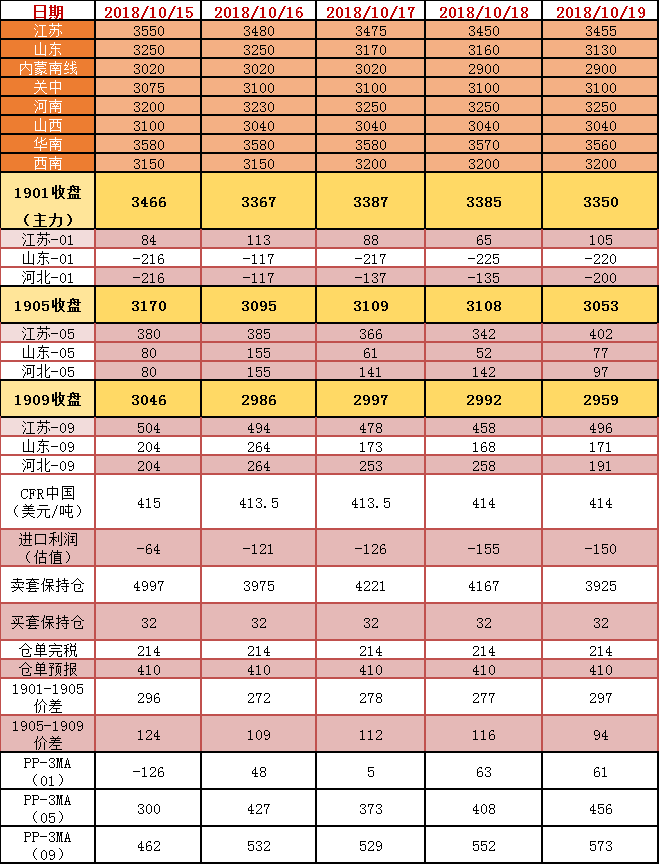 | 日期 | 2018/10/15 | 2018/10/16 | 2018/10/17 | 2018/10/18 | 2018/10/19 |
|---|---|---|---|---|---|
| 江苏 | 3550 | 3480 | 3475 | 3450 | 3455 |
| 山东 | 3250 | 3250 | 3170 | 3160 | 3130 |
| 内蒙南线 | 3020 | 3020 | 3020 | 2900 | 2900 |
| 关中 | 3075 | 3100 | 3100 | 3100 | 3100 |
| 河南 | 3200 | 3230 | 3250 | 3250 | 3250 |
| 山西 | 3100 | 3040 | 3040 | 3040 | 3040 |
| 华南 | 3580 | 3580 | 3580 | 3570 | 3560 |
| 西南 | 3150 | 3150 | 3200 | 3200 | 3200 |
| 1901收盘（主力） | 3466 | 3367 | 3387 | 3385 | 3350 |
| 江苏-01 | 84 | 113 | 88 | 65 | 105 |
| 山东-01 | -216 | -117 | -217 | -225 | -220 |
| 河北-01 | -216 | -117 | -137 | -135 | -200 |
| 1905收盘 | 3170 | 3095 | 3109 | 3108 | 3053 |
| 江苏-05 | 380 | 385 | 366 | 342 | 402 |
| 山东-05 | 80 | 155 | 61 | 52 | 77 |
| 河北-05 | 80 | 155 | 141 | 142 | 97 |
| 1909收盘 | 3046 | 2986 | 2997 | 2992 | 2959 |
| 江苏-09 | 504 | 494 | 478 | 458 | 496 |
| 山东-09 | 204 | 264 | 173 | 168 | 171 |
| 河北-09 | 204 | 264 | 253 | 258 | 191 |
| CFR中国（美元/吨） | 415 | 413.5 | 413.5 | 414 | 414 |
| 进口利润（估值） | -64 | -121 | -126 | -155 | -150 |
| 卖套保持仓 | 4997 | 3975 | 4221 | 4167 | 3925 |
| 买套保持仓 | 32 | 32 | 32 | 32 | 32 |
| 仓单完税 | 214 | 214 | 214 | 214 | 214 |
| 仓单预报 | 410 | 410 | 410 | 410 | 410 |
| 1901-1905价差 | 296 | 272 | 278 | 277 | 297 |
| 1905-1909价差 | 124 | 109 | 112 | 116 | 94 |
| PP-3MA（01） | -126 | 48 | 5 | 63 | 61 |
| PP-3MA（05） | 300 | 427 | 373 | 408 | 456 |
| PP-3MA（09） | 462 | 532 | 529 | 552 | 573 |